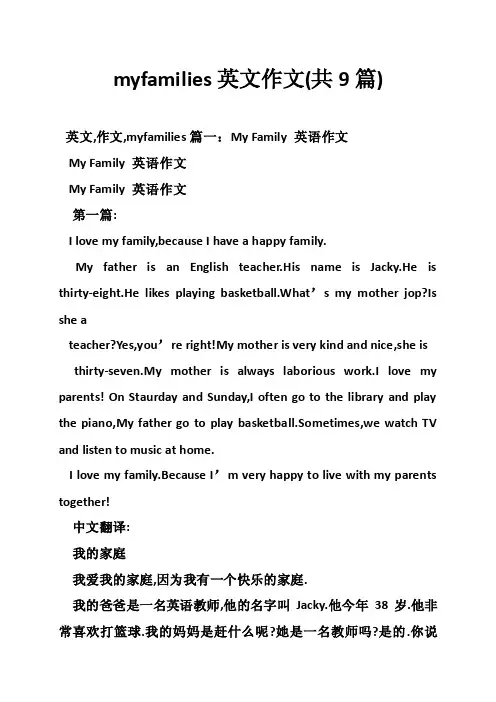 myfamilies 英文作文(共 9 篇)

英文,作文,myfamilies 篇一：My Family 英语作文

My Family 英语作文

My Family 英语作文

第一篇:

I love my family,because I have a happy family.

My father is an English teacher.His name is Jacky.He is thirty-eight.He likes playing basketball.What’s my mother jop?Is she a

teacher?Yes,you’re right!My mother is very kind and nice,she is

thirty-seven.My mother is always laborious work.I love my parents! On Staurday and Sunday,I often go to the library and play the piano,My father go to play basketball.Sometimes,we watch TV and listen to music at home.

I love my family.Because I’m very happy to live with my parents together!

中文翻译:

我的家庭

我爱我的家庭,因为我有一个快乐的家庭.

我的爸爸是一名英语教师,他的名字叫 Jacky.他今年 38 岁.他非常喜欢打篮球.我的妈妈是赶什么呢?她是一名教师吗?是的.你说